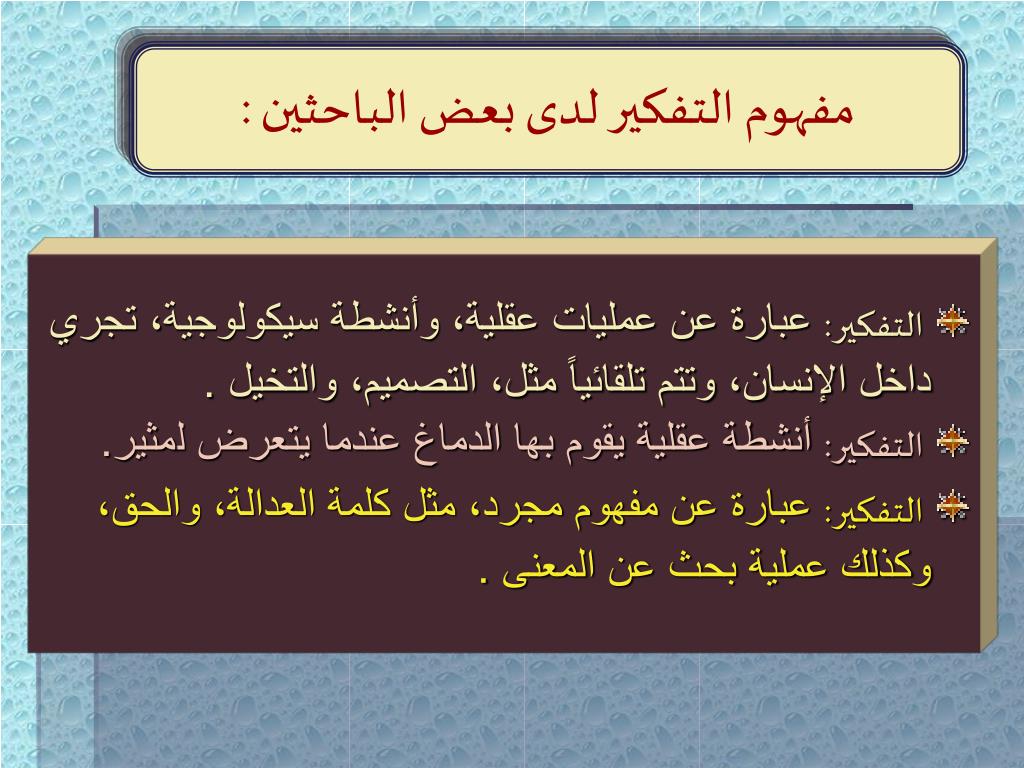 مفهوم التفكير لدى بعض الباحثين :

التفكير: عبارة عن عمليات عقلية، وأنشطة سيكولوجية، تجري داخل الإنسان، وتتم تلقائياً مثل، التصميم، والتخيل .

التفكير: أنشطة عقلية يقوم بها الدماغ عندما يتعرض لمثير.

التفكير: عبارة عن مفهوم مجرد، مثل كلمة العدالة، والحق، وكذلك عملية بحث عن المعنى .